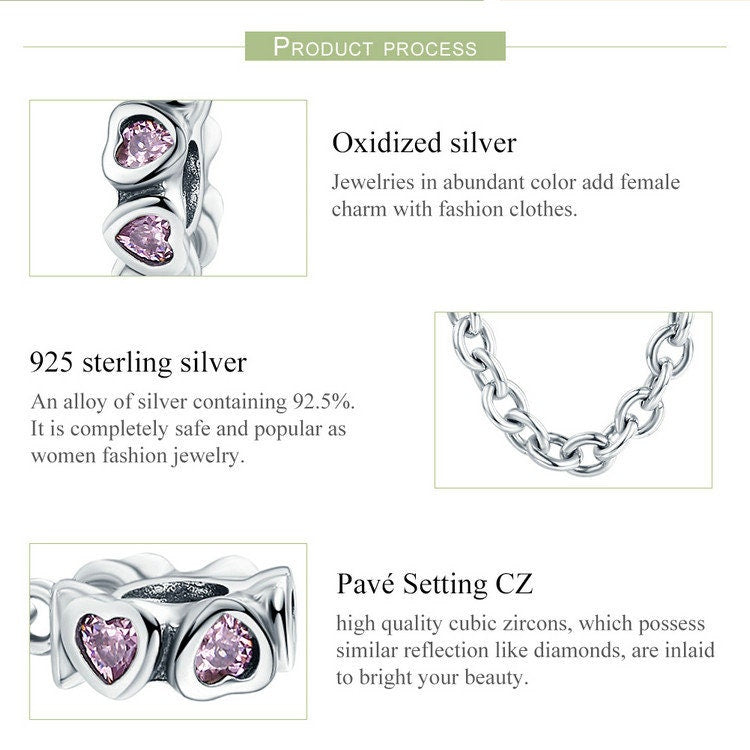 PRODUCT PROCESS

Oxidized silver
Jewelries in abundant color add female charm with fashion clothes.

925 sterling silver
An alloy of silver containing 92.5%. It is completely safe and popular as women fashion jewelry.

Pavé Setting CZ
high quality cubic zircons, which possess similar reflection like diamonds, are inlaid to bright your beauty.